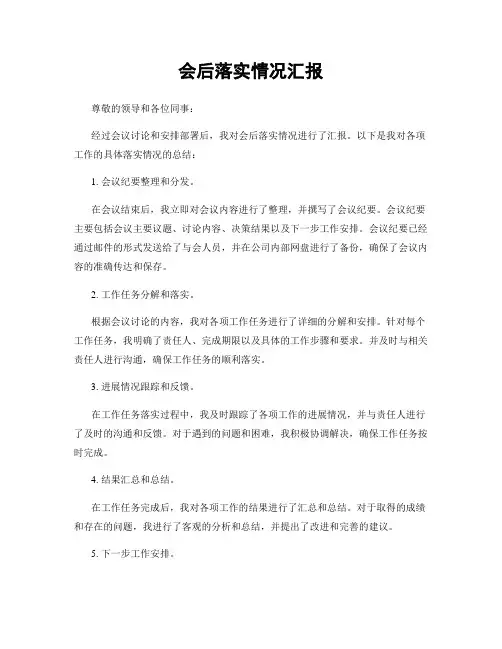 会后落实情况汇报

尊敬的领导和各位同事：

经过会议讨论和安排部署后，我对会后落实情况进行了汇报。以下是我对各项工作的具体落实情况的总结：

1. 会议纪要整理和分发。

在会议结束后，我立即对会议内容进行了整理，并撰写了会议纪要。会议纪要主要包括会议主要议题、讨论内容、决策结果以及下一步工作安排。会议纪要已经通过邮件的形式发送给了与会人员，并在公司内部网盘进行了备份，确保了会议内容的准确传达和保存。

2. 工作任务分解和落实。

根据会议讨论的内容，我对各项工作任务进行了详细的分解和安排。针对每个工作任务，我明确了责任人、完成期限以及具体的工作步骤和要求。并及时与相关责任人进行沟通，确保工作任务的顺利落实。

3. 进展情况跟踪和反馈。

在工作任务落实过程中，我及时跟踪了各项工作的进展情况，并与责任人进行了及时的沟通和反馈。对于遇到的问题和困难，我积极协调解决，确保工作任务按时完成。

4. 结果汇总和总结。

在工作任务完成后，我对各项工作的结果进行了汇总和总结。对于取得的成绩和存在的问题，我进行了客观的分析和总结，并提出了改进和完善的建议。

5. 下一步工作安排。